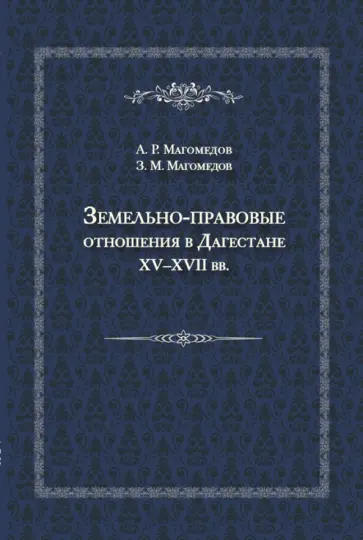 А. Р. Магомедов
З. М. Магомедов

Земельно-правовые отношения в Дагестане XV–XVII вв.